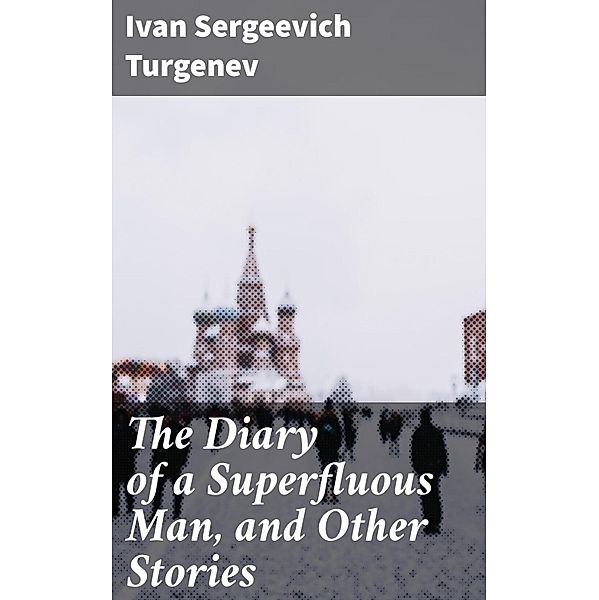 Ivan Sergeevich Turgenev

The Diary of a Superfluous Man, and Other Stories